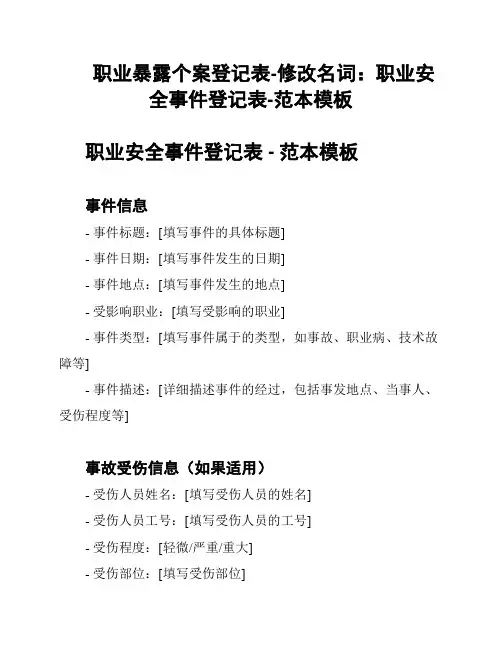 职业暴露个案登记表-修改名词：职业安全事件登记表-范本模板

职业安全事件登记表 - 范本模板

事件信息

- 事件标题：[填写事件的具体标题]

- 事件日期：[填写事件发生的日期]

- 事件地点：[填写事件发生的地点]

- 受影响职业：[填写受影响的职业]

- 事件类型：[填写事件属于的类型，如事故、职业病、技术故障等]

- 事件描述：[详细描述事件的经过，包括事发地点、当事人、受伤程度等]

事故受伤信息（如果适用）

- 受伤人员姓名：[填写受伤人员的姓名]

- 受伤人员工号：[填写受伤人员的工号]

- 受伤程度：[轻微/严重/重大]

- 受伤部位：[填写受伤部位]